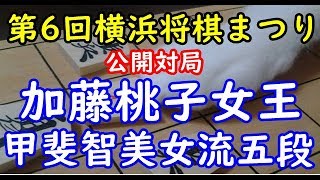 第6回横浜将棋まつり
公開対局
加藤桃子女王
甲斐智美女流五段